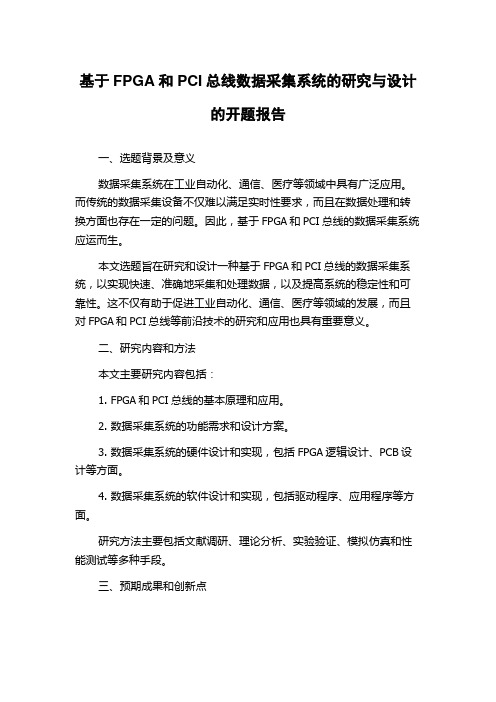 基于 FPGA 和 PCI 总线数据采集系统的研究与设计的开题报告

一、选题背景及意义

数据采集系统在工业自动化、通信、医疗等领域中具有广泛应用。而传统的数据采集设备不仅难以满足实时性要求，而且在数据处理和转换方面也存在一定的问题。因此，基于 FPGA 和 PCI 总线的数据采集系统应运而生。

本文选题旨在研究和设计一种基于 FPGA 和 PCI 总线的数据采集系统，以实现快速、准确地采集和处理数据，以及提高系统的稳定性和可靠性。这不仅有助于促进工业自动化、通信、医疗等领域的发展，而且对 FPGA 和 PCI 总线等前沿技术的研究和应用也具有重要意义。

二、研究内容和方法

本文主要研究内容包括：

1. FPGA 和 PCI 总线的基本原理和应用。

2. 数据采集系统的功能需求和设计方案。

3. 数据采集系统的硬件设计和实现，包括 FPGA 逻辑设计、PCB 设计等方面。

4. 数据采集系统的软件设计和实现，包括驱动程序、应用程序等方面。

研究方法主要包括文献调研、理论分析、实验验证、模拟仿真和性能测试等多种手段。

三、预期成果和创新点